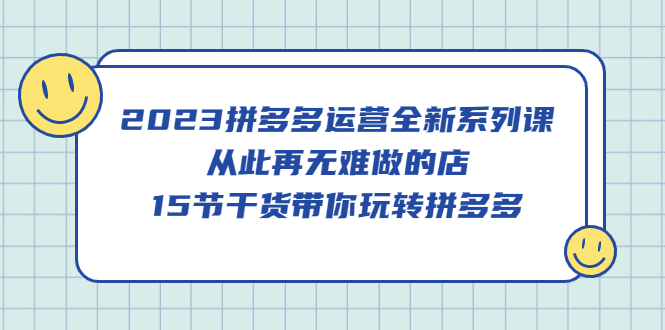 2023拼多多运营全新系列课
从此再无难做的店
15节干货带你玩转拼多多